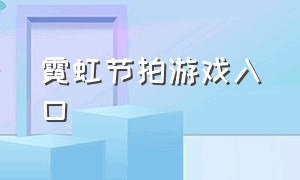 霓虹节拍游戏入口